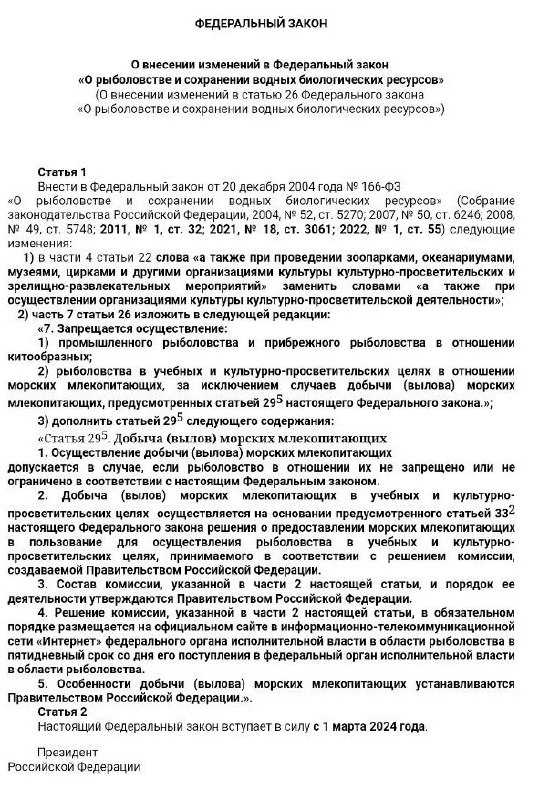 ФЕДЕРАЛЬНЫЙ ЗАКОН

О внесении изменений в Федеральный закон «О рыболовстве и сохранении водных биологических ресурсов»
(О внесении изменений в статью 26 Федерального закона «О рыболовстве и сохранении водных биологических ресурсов»)

Статья 1
Внести в Федеральный закон от 20 декабря 2004 года № 166-ФЗ «О рыболовстве и сохранении водных биологических ресурсов» (Собрание законодательства Российской Федерации, 2004, № 52, ст. 5270; 2007, № 50, ст. 6246; 2008, № 49, ст. 5748; 2011, № 1, ст. 32; 2021, № 18, ст. 3061; 2022, № 1, ст. 55) следующие изменения:
1) в части 4 статьи 22 слова «а также при проведении зоопарками, океанариумами, музеями, цирками и другими организациями культуры культурно-просветительских и зрелищно-развлекательных мероприятий» заменить словами «а также при осуществлении организациями культуры культурно-просветительской деятельности»;
2) часть 7 статьи 26 изложить в следующей редакции:
«7. Запрещается осуществление:
1) промышленного рыболовства и прибрежного рыболовства в отношении китообразных;
2) рыболовства в учебных и культурно-просветительских целях в отношении морских млекопитающих, за исключением случаев добычи (вылова) морских млекопитающих, предусмотренных статьей $29^5$ настоящего Федерального закона.»;
3) дополнить статьей $29^5$ следующего содержания:
«Статья $29^5$. Добыча (вылов) морских млекопитающих
1. Осуществление добычи (вылова) морских млекопитающих допускается в случае, если рыболовство в отношении их не запрещено или не ограничено в соответствии с настоящим Федеральным законом.
2. Добыча (вылов) морских млекопитающих в учебных и культурно-просветительских целях осуществляется на основании предусмотренного статьей $33^2$ настоящего Федерального закона решения о предоставлении морских млекопитающих в пользование для осуществления рыболовства в учебных и культурно-просветительских целях, принимаемого в соответствии с решением комиссии, создаваемой Правительством Российской Федерации.
3. Состав комиссии, указанной в части 2 настоящей статьи, и порядок ее деятельности утверждаются Правительством Российской Федерации.
4. Решение комиссии, указанной в части 2 настоящей статьи, в обязательном порядке размещается на официальном сайте в информационно-телекоммуникационной сети «Интернет» федерального органа исполнительной власти в области рыболовства в пятидневный срок со дня его поступления в федеральный орган исполнительной власти в области рыболовства.
5. Особенности добычи (вылова) морских млекопитающих устанавливаются Правительством Российской Федерации.».
Статья 2
Настоящий Федеральный закон вступает в силу с 1 марта 2024 года.

Президент
Российской Федерации